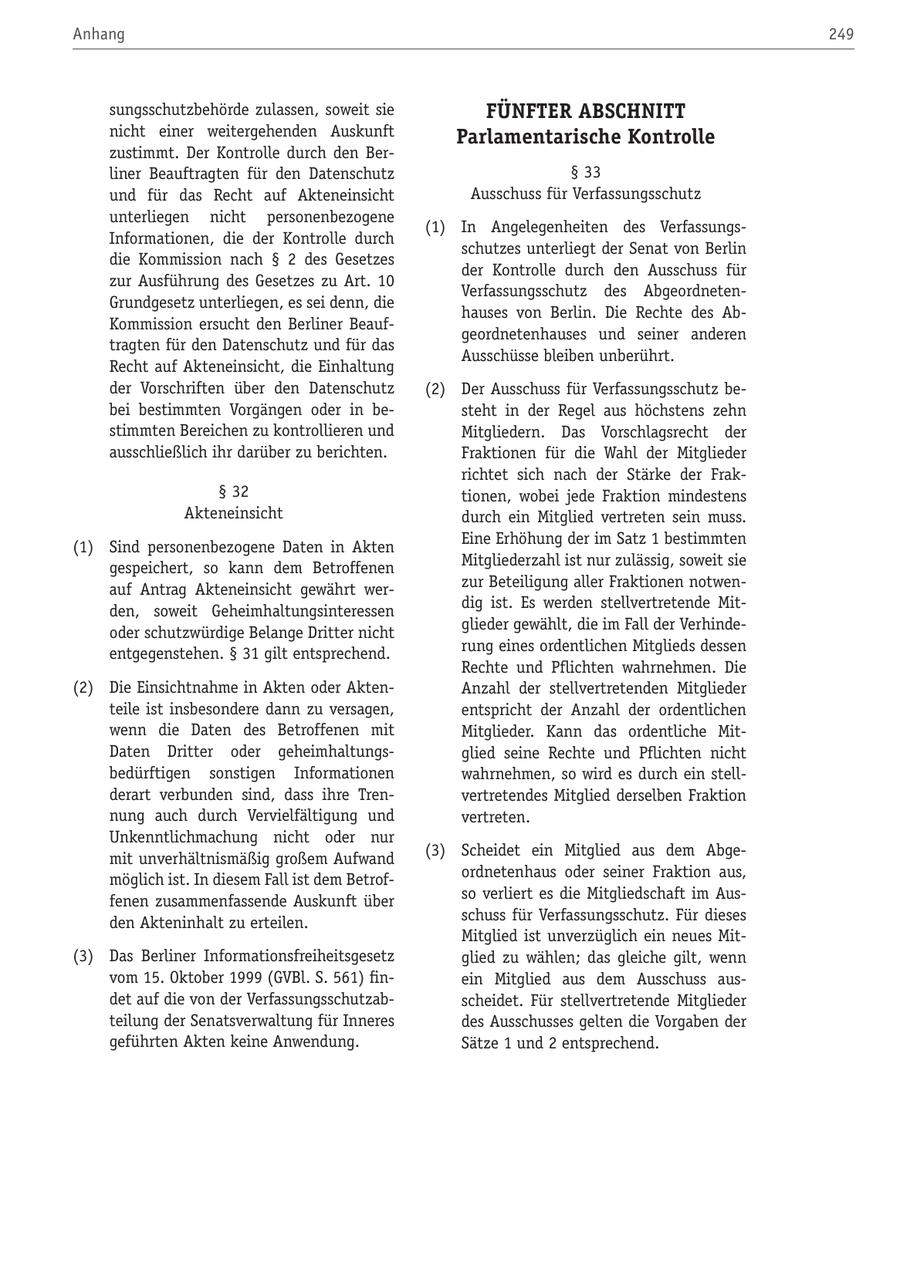 Anhang

249

sungsschutzbehörde zulassen, soweit sie nicht einer weitergehenden Auskunft zustimmt. Der Kontrolle durch den Berliner Beauftragten für den Datenschutz und für das Recht auf Akteneinsicht unterliegen nicht personenbezogene Informationen, die der Kontrolle durch die Kommission nach § 2 des Gesetzes zur Ausführung des Gesetzes zu Art. 10 Grundgesetz unterliegen, es sei denn, die Kommission ersucht den Berliner Beauftragten für den Datenschutz und für das Recht auf Akteneinsicht, die Einhaltung der Vorschriften über den Datenschutz bei bestimmten Vorgängen oder in bestimmten Bereichen zu kontrollieren und ausschließlich ihr darüber zu berichten.

§ 32
Akteneinsicht

(1) Sind personenbezogene Daten in Akten gespeichert, so kann dem Betroffenen auf Antrag Akteneinsicht gewährt werden, soweit Geheimhaltungsinteressen oder schutzwürdige Belange Dritter nicht entgegenstehen. § 31 gilt entsprechend.

(2) Die Einsichtnahme in Akten oder Aktenteile ist insbesondere dann zu versagen, wenn die Daten des Betroffenen mit Daten Dritter oder geheimhaltungsbedürftigen sonstigen Informationen derart verbunden sind, dass ihre Trennung auch durch Vervielfältigung und Unkenntlichmachung nicht oder nur mit unverhältnismäßig großem Aufwand möglich ist. In diesem Fall ist dem Betroffenen zusammenfassende Auskunft über den Akteninhalt zu erteilen.

(3) Das Berliner Informationsfreiheitsgesetz vom 15. Oktober 1999 (GVBl. S. 561) findet auf die von der Verfassungsschutzabteilung der Senatsverwaltung für Inneres geführten Akten keine Anwendung.

FÜNFTER ABSCHNITT
Parlamentarische Kontrolle

§ 33
Ausschuss für Verfassungsschutz

(1) In Angelegenheiten des Verfassungsschutzes unterliegt der Senat von Berlin der Kontrolle durch den Ausschuss für Verfassungsschutz des Abgeordnetenhauses von Berlin. Die Rechte des Abgeordnetenhauses und seiner anderen Ausschüsse bleiben unberührt.

(2) Der Ausschuss für Verfassungsschutz besteht in der Regel aus höchstens zehn Mitgliedern. Das Vorschlagsrecht der Fraktionen für die Wahl der Mitglieder richtet sich nach der Stärke der Fraktionen, wobei jede Fraktion mindestens durch ein Mitglied vertreten sein muss. Eine Erhöhung der im Satz 1 bestimmten Mitgliederzahl ist nur zulässig, soweit sie zur Beteiligung aller Fraktionen notwendig ist. Es werden stellvertretende Mitglieder gewählt, die im Fall der Verhinderung eines ordentlichen Mitglieds dessen Rechte und Pflichten wahrnehmen. Die Anzahl der stellvertretenden Mitglieder entspricht der Anzahl der ordentlichen Mitglieder. Kann das ordentliche Mitglied seine Rechte und Pflichten nicht wahrnehmen, so wird es durch ein stellvertretendes Mitglied derselben Fraktion vertreten.

(3) Scheidet ein Mitglied aus dem Abgeordnetenhaus oder seiner Fraktion aus, so verliert es die Mitgliedschaft im Ausschuss für Verfassungsschutz. Für dieses Mitglied ist unverzüglich ein neues Mitglied zu wählen; das gleiche gilt, wenn ein Mitglied aus dem Ausschuss ausscheidet. Für stellvertretende Mitglieder des Ausschusses gelten die Vorgaben der Sätze 1 und 2 entsprechend.